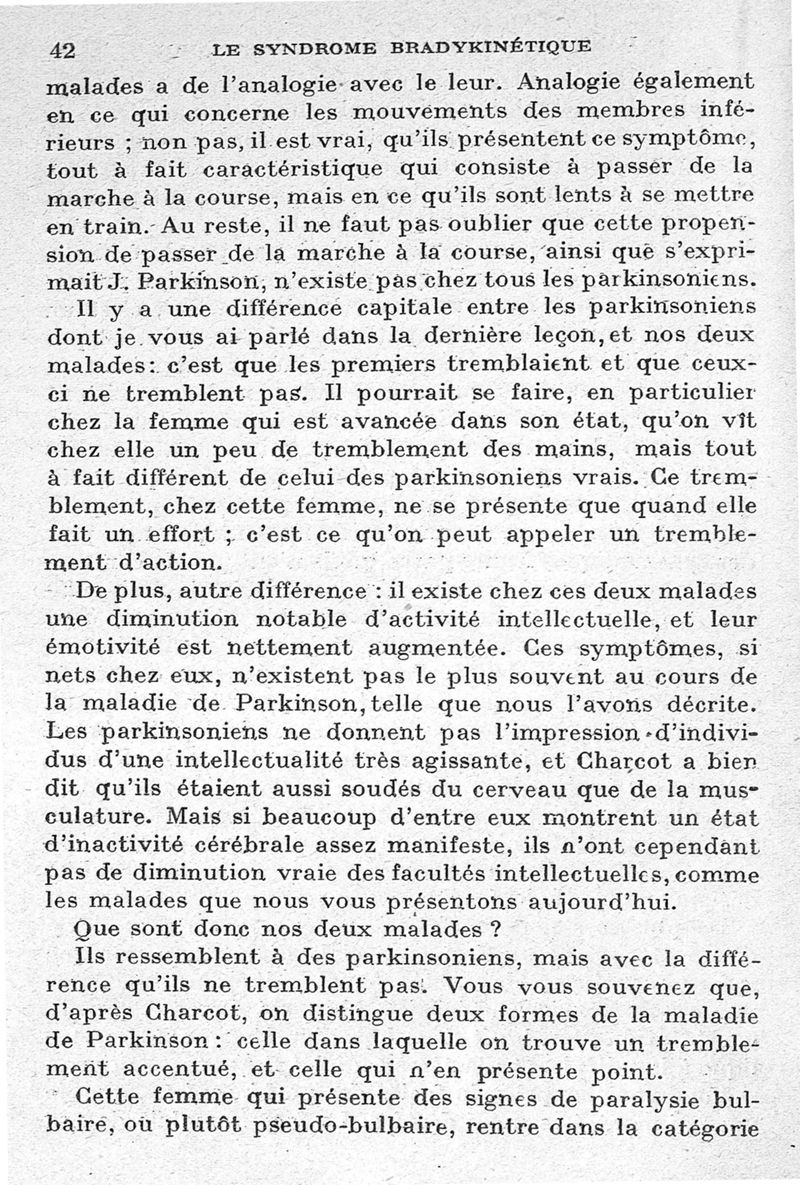 42 LE SYNDROME BRADYKINÉTIQUE

malades a de l'analogie avec le leur. Analogie également en ce qui concerne les mouvements des membres inférieurs ; non pas, il est vrai, qu'ils présentent ce symptôme, tout à fait caractéristique qui consiste à passer de la marche à la course, mais en ce qu'ils sont lents à se mettre en train. Au reste, il ne faut pas oublier que cette propension de passer de la marche à la course, ainsi que s'exprimait J. Parkinson, n'existe pas chez tous les parkinsoniens.

Il y a une différence capitale entre les parkinsoniens dont je vous ai parlé dans la dernière leçon, et nos deux malades : c'est que les premiers tremblaient et que ceux-ci ne tremblent pas. Il pourrait se faire, en particulier chez la femme qui est avancée dans son état, qu'on vît chez elle un peu de tremblement des mains, mais tout à fait différent de celui des parkinsoniens vrais. Ce tremblement, chez cette femme, ne se présente que quand elle fait un effort ; c'est ce qu'on peut appeler un tremblement d'action.

De plus, autre différence : il existe chez ces deux malades une diminution notable d'activité intellectuelle, et leur émotivité est nettement augmentée. Ces symptômes, si nets chez eux, n'existent pas le plus souvent au cours de la maladie de Parkinson, telle que nous l'avons décrite. Les parkinsoniens ne donnent pas l'impression d'individus d'une intellectualité très agissante, et Charcot a bien dit qu'ils étaient aussi soudés du cerveau que de la musculature. Mais si beaucoup d'entre eux montrent un état d'inactivité cérébrale assez manifeste, ils n'ont cependant pas de diminution vraie des facultés intellectuelles, comme les malades que nous vous présentons aujourd'hui.

Que sont donc nos deux malades ?

Ils ressemblent à des parkinsoniens, mais avec la différence qu'ils ne tremblent pas. Vous vous souvenez que, d'après Charcot, on distingue deux formes de la maladie de Parkinson : celle dans laquelle on trouve un tremblement accentué, et celle qui n'en présente point.

Cette femme qui présente des signes de paralysie bulbaire, ou plutôt pseudo-bulbaire, rentre dans la catégorie